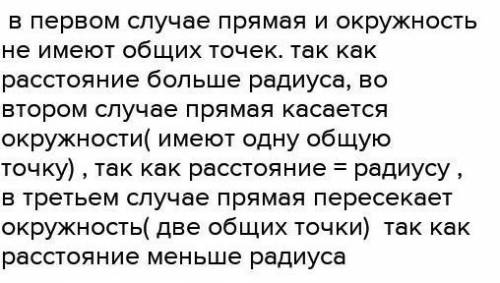 в первом случае прямая и окружность не имеют общих точек. так как расстояние больше радиуса, во втором случае прямая касается окружности( имеют одну общую точку) , так как расстояние = радиусу , в третьем случае прямая пересекает окружность( две общих точки) так как расстояние меньше радиуса